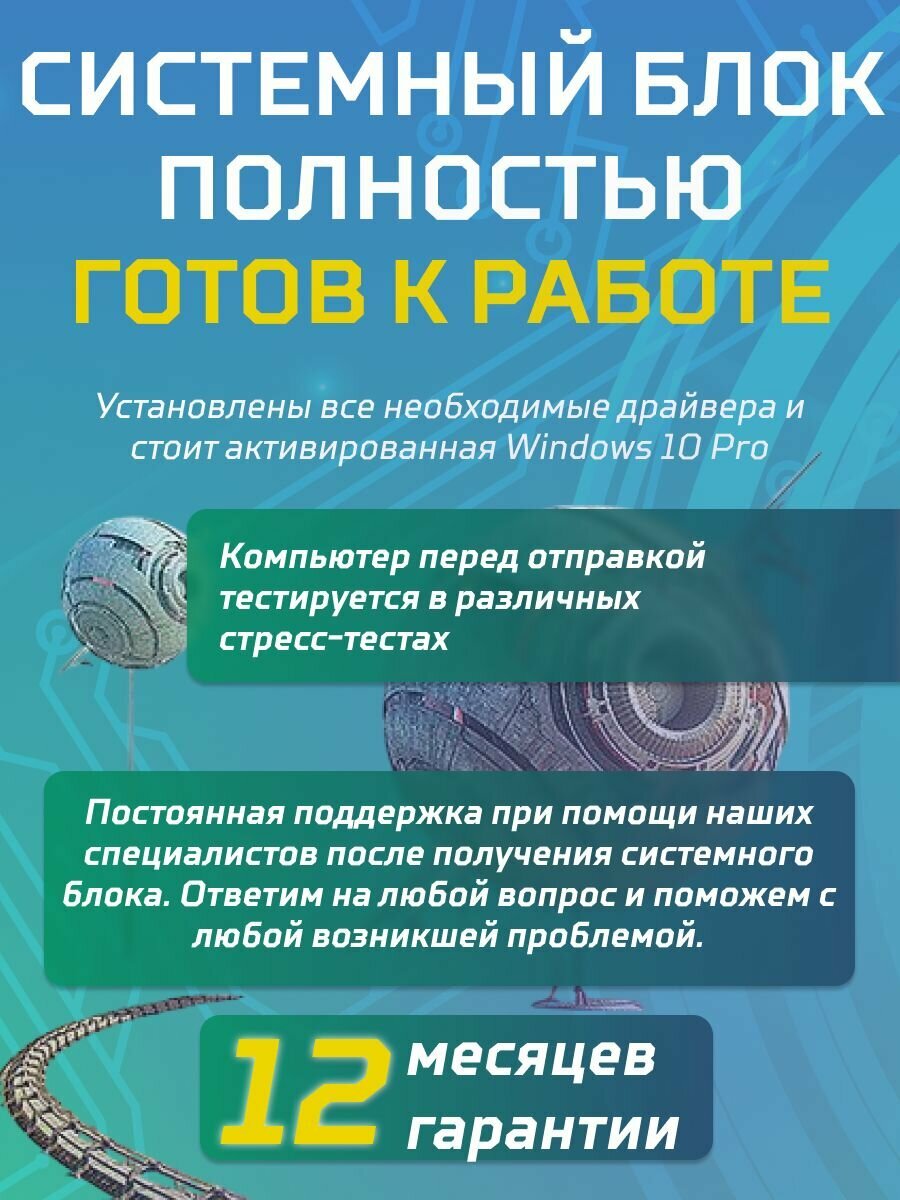 СИСТЕМНЫЙ БЛОК ПОЛНОСТЬЮ
ГОТОВ К РАБОТЕ

Установлены все необходимые драйвера и стоит активированная Windows 10 Pro

Компьютер перед отправкой тестируется в различных стресс-тестах

Постоянная поддержка при помощи наших специалистов после получения системного блока. Ответим на любой вопрос и поможем с любой возникшей проблемой.

12 месяцев гарантии